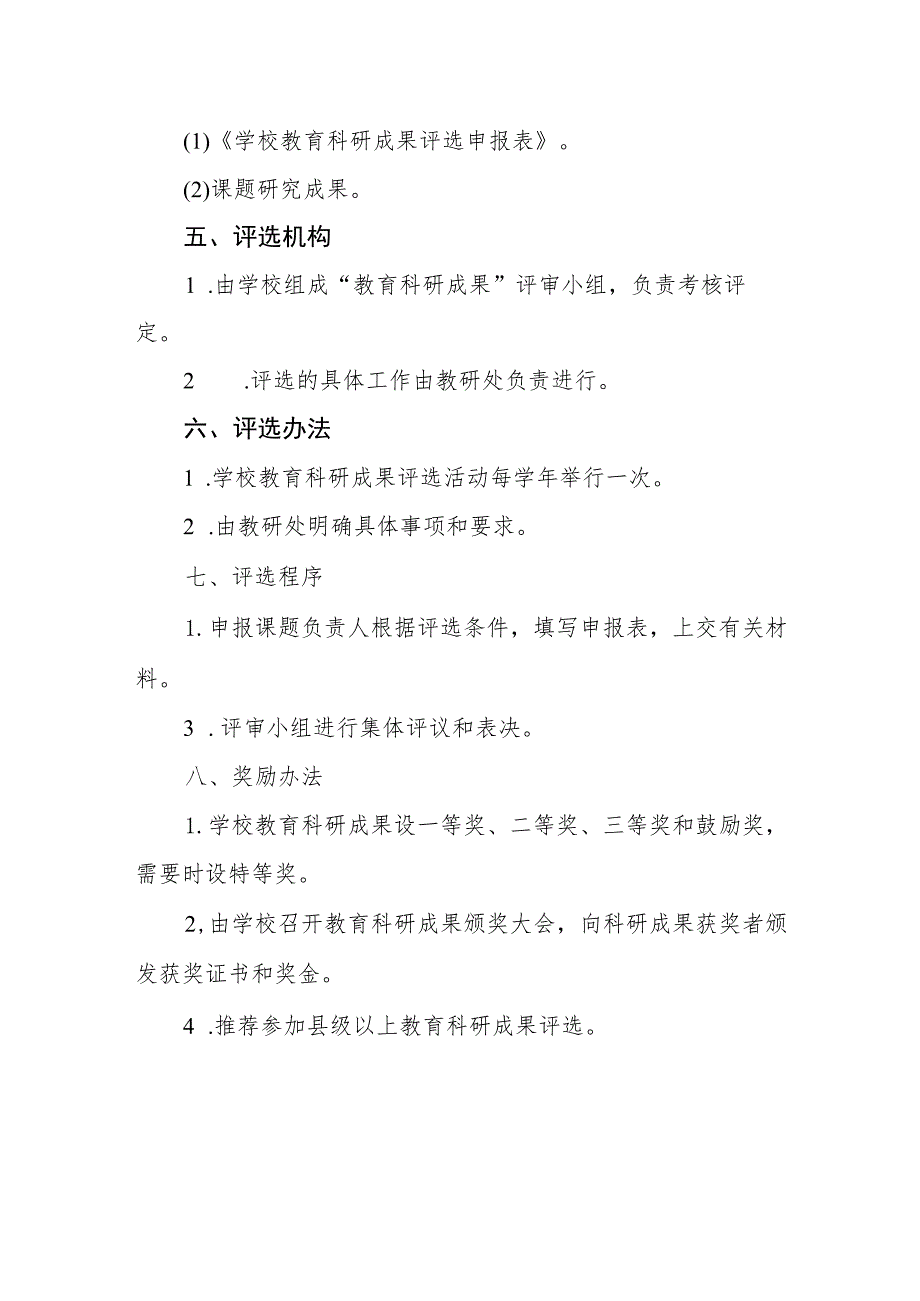 (1)《学校教育科研成果评选申报表》。

(2)课题研究成果。

五、评选机构

1 .由学校组成“教育科研成果”评审小组，负责考核评定。

2 .评选的具体工作由教研处负责进行。

六、评选办法

1 .学校教育科研成果评选活动每学年举行一次。

2 .由教研处明确具体事项和要求。

七、评选程序

1. 申报课题负责人根据评选条件，填写申报表，上交有关材料。

3 . 评审小组进行集体评议和表决。

八、奖励办法

1. 学校教育科研成果设一等奖、二等奖、三等奖和鼓励奖，需要时设特等奖。

2, 由学校召开教育科研成果颁奖大会，向科研成果获奖者颁发获奖证书和奖金。

4 .推荐参加县级以上教育科研成果评选。